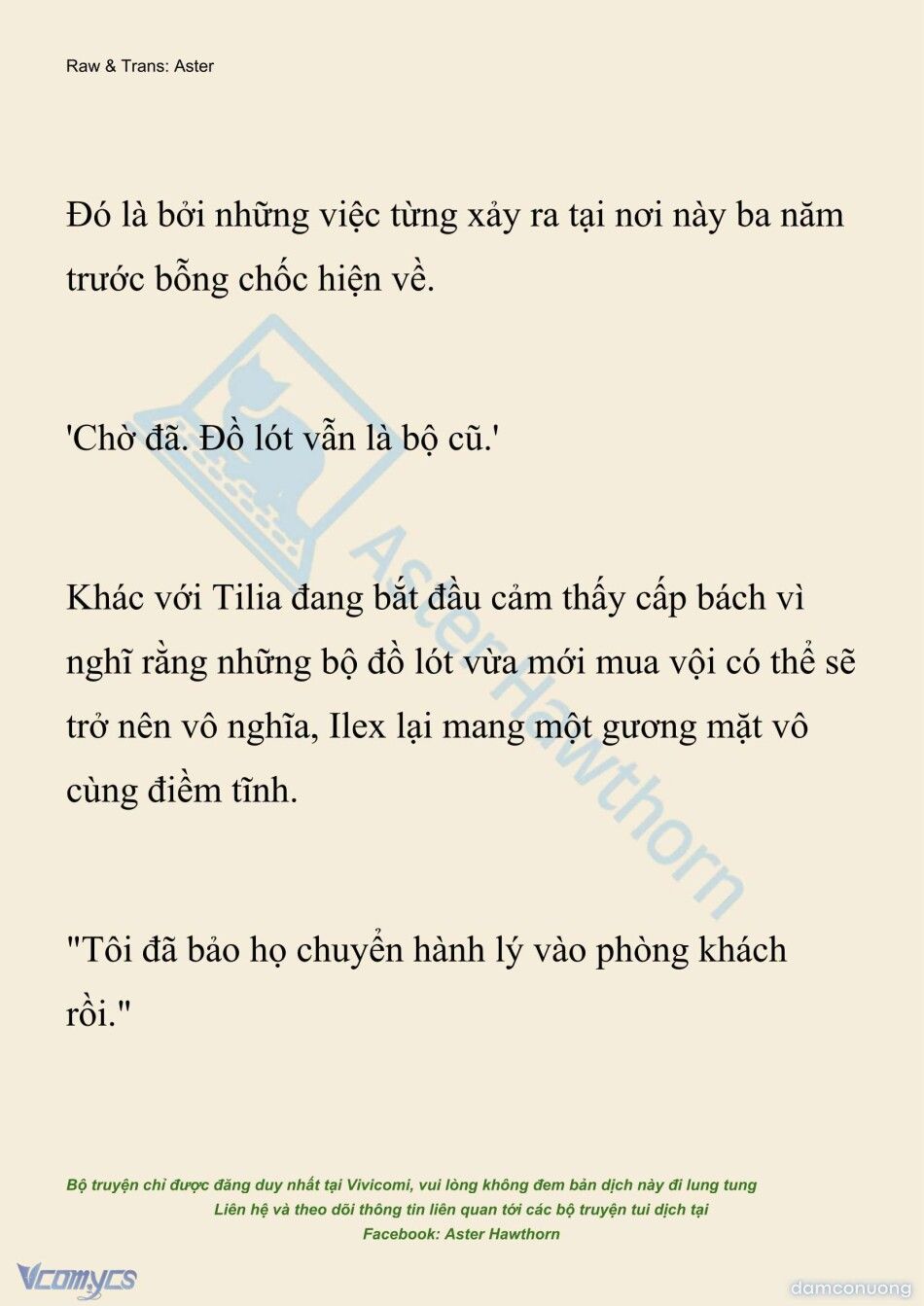 Raw & Trans: Aster

Đó là bởi những việc từng xảy ra tại nơi này ba năm trước bỗng chốc hiện về.

'Chờ đã. Đồ lót vẫn là bộ cũ.'

Khác với Tilia đang bắt đầu cảm thấy cấp bách vì nghĩ rằng những bộ đồ lót vừa mới mua vội có thể sẽ trở nên vô nghĩa, Ilex lại mang một gương mặt vô cùng điềm tĩnh.

"Tôi đã bảo họ chuyển hành lý vào phòng khách rồi."

Aster Hawthorn

Bộ truyện chỉ được đăng duy nhất tại Vivicomi, vui lòng không đem bản dịch này đi lung tung
Liên hệ và theo dõi thông tin liên quan tới các bộ truyện tui dịch tại
Facebook: Aster Hawthorn

Vcomycs

damconuong